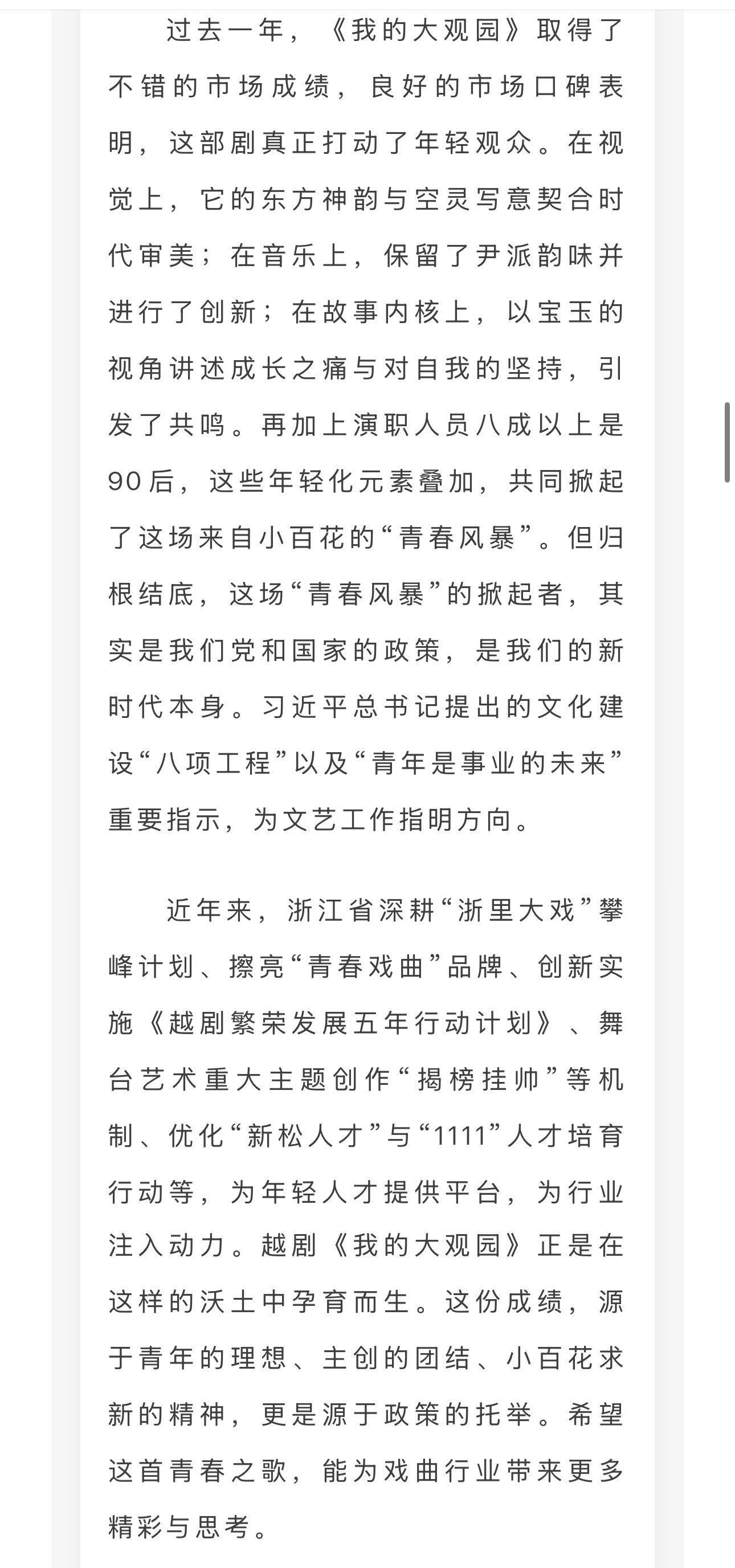 过去一年，《我的大观园》取得了不错的市场成绩，良好的市场口碑表明，这部剧真正打动了年轻观众。在视觉上，它的东方神韵与空灵写意契合时代审美；在音乐上，保留了尹派韵味并进行了创新；在故事内核上，以宝玉的视角讲述成长之痛与对自我的坚持，引发了共鸣。再加上演职人员八成以上是90后，这些年轻化元素叠加，共同掀起了这场来自小百花的“青春风暴”。但归根结底，这场“青春风暴”的掀起者，其实是我们党和国家的政策，是我们的新时代本身。习近平总书记提出的文化建设“八项工程”以及“青年是事业的未来”重要指示，为文艺工作指明方向。

近年来，浙江省深耕“浙里大戏”攀峰计划、擦亮“青春戏曲”品牌、创新实施《越剧繁荣发展五年行动计划》、舞台艺术重大主题创作“揭榜挂帅”等机制、优化“新松人才”与“1111”人才培育行动等，为年轻人才提供平台，为行业注入动力。越剧《我的大观园》正是在这样的沃土中孕育而生。这份成绩，源于青年的理想、主创的团结、小百花求新的精神，更是源于政策的托举。希望这首青春之歌，能为戏曲行业带来更多精彩与思考。